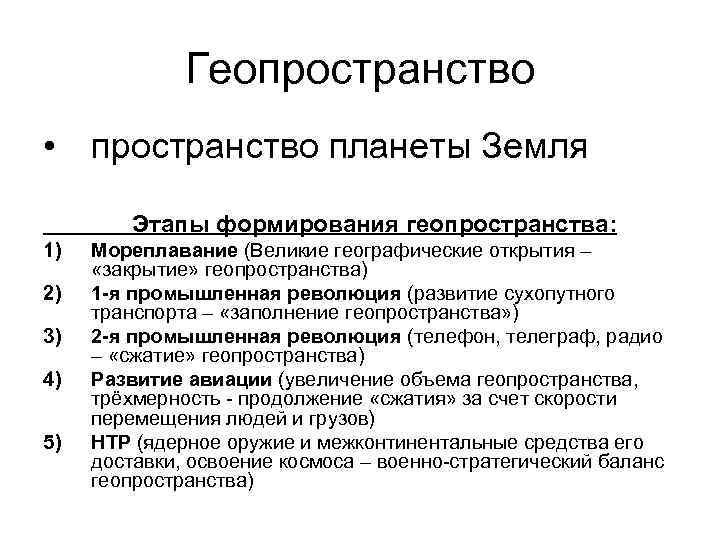 Геопространство

• пространство планеты Земля

Этапы формирования геопространства:

1) Мореплавание (Великие географические открытия – «закрытие» геопространства)
2) 1-я промышленная революция (развитие сухопутного транспорта – «заполнение геопространства»)
3) 2-я промышленная революция (телефон, телеграф, радио – «сжатие» геопространства)
4) Развитие авиации (увеличение объема геопространства, трёхмерность - продолжение «сжатия» за счет скорости перемещения людей и грузов)
5) НТР (ядерное оружие и межконтинентальные средства его доставки, освоение космоса – военно-стратегический баланс геопространства)